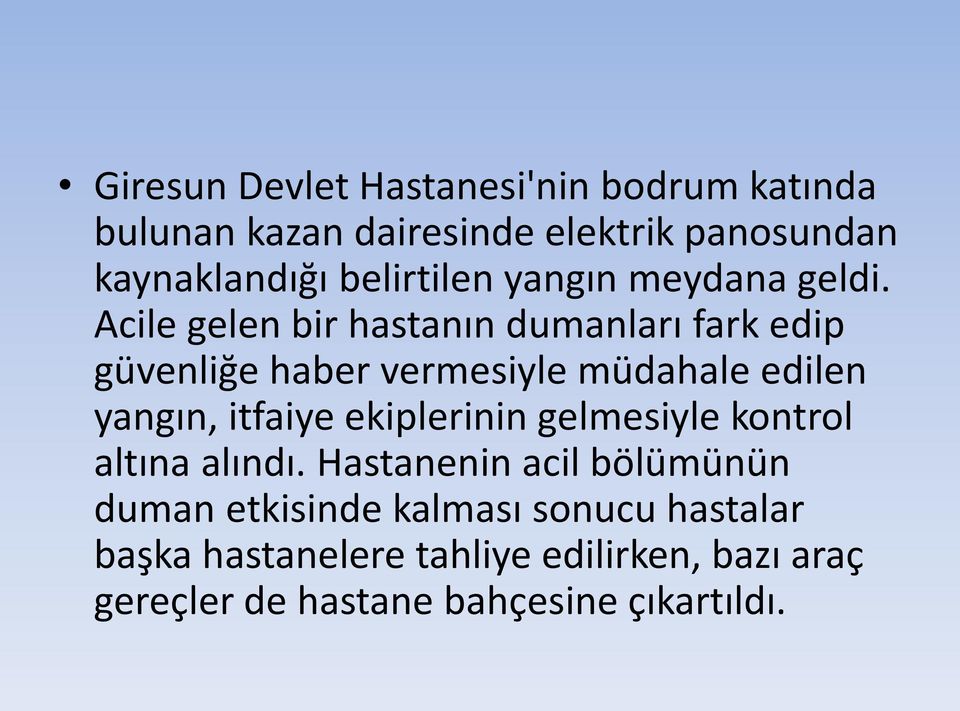 • Giresun Devlet Hastanesi'nin bodrum katında bulunan kazan dairesinde elektrik panosundan kaynaklandığı belirtilen yangın meydana geldi. Acile gelen bir hastanın dumanları fark edip güvenliğe haber vermesiyle müdahale edilen yangın, itfaiye ekiplerinin gelmesiyle kontrol altına alındı. Hastanenin acil bölümünün duman etkisinde kalması sonucu hastalar başka hastanelere tahliye edilirken, bazı araç gereçler de hastane bahçesine çıkartıldı.